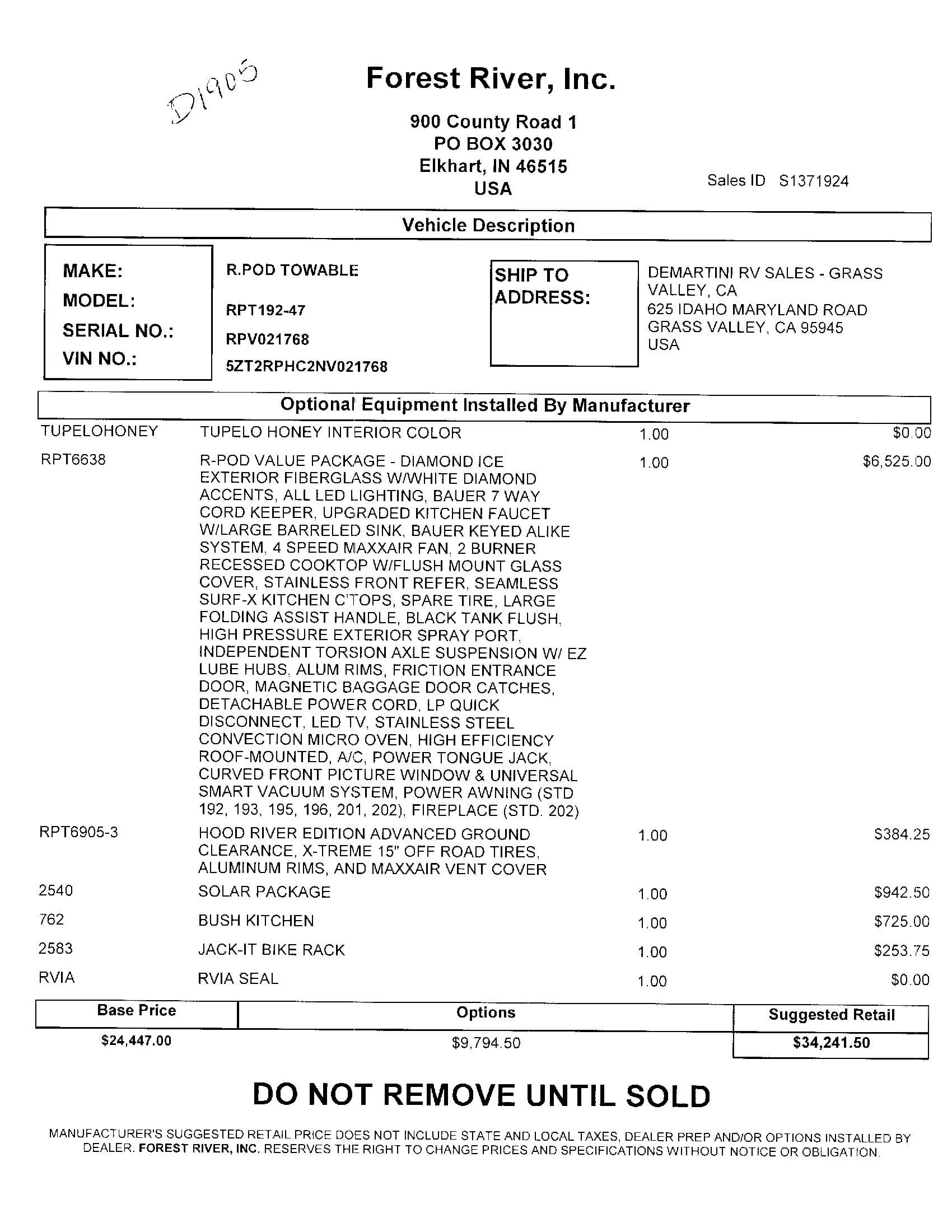 D1905

Forest River, Inc.

900 County Road 1
PO BOX 3030
Elkhart, IN 46515
USA

Sales ID S1371924

Vehicle Description

MAKE: R.POD TOWABLE
MODEL: RPT192-47
SERIAL NO.: RPV021768
VIN NO.: 5ZT2RPHC2NV021768

SHIP TO ADDRESS:
DEMARTINI RV SALES - GRASS VALLEY, CA
625 IDAHO MARYLAND ROAD
GRASS VALLEY, CA 95945
USA

Optional Equipment Installed By Manufacturer

| | | | |
|---|---|---|---|
| TUPELOHONEY | TUPELO HONEY INTERIOR COLOR | 1.00 | $0.00 |
| RPT6638 | R-POD VALUE PACKAGE - DIAMOND ICE EXTERIOR FIBERGLASS W/WHITE DIAMOND ACCENTS, ALL LED LIGHTING, BAUER 7 WAY CORD KEEPER, UPGRADED KITCHEN FAUCET W/LARGE BARRELED SINK, BAUER KEYED ALIKE SYSTEM, 4 SPEED MAXXAIR FAN, 2 BURNER RECESSED COOKTOP W/FLUSH MOUNT GLASS COVER, STAINLESS FRONT REFER, SEAMLESS SURF-X KITCHEN C'TOPS, SPARE TIRE, LARGE FOLDING ASSIST HANDLE, BLACK TANK FLUSH, HIGH PRESSURE EXTERIOR SPRAY PORT, INDEPENDENT TORSION AXLE SUSPENSION W/ EZ LUBE HUBS, ALUM RIMS, FRICTION ENTRANCE DOOR, MAGNETIC BAGGAGE DOOR CATCHES, DETACHABLE POWER CORD, LP QUICK DISCONNECT, LED TV, STAINLESS STEEL CONVECTION MICRO OVEN, HIGH EFFICIENCY ROOF-MOUNTED, A/C, POWER TONGUE JACK, CURVED FRONT PICTURE WINDOW & UNIVERSAL SMART VACUUM SYSTEM, POWER AWNING (STD 192, 193, 195, 196, 201, 202), FIREPLACE (STD. 202) | 1.00 | $6,525.00 |
| RPT6905-3 | HOOD RIVER EDITION ADVANCED GROUND CLEARANCE, X-TREME 15" OFF ROAD TIRES, ALUMINUM RIMS, AND MAXXAIR VENT COVER | 1.00 | $384.25 |
| 2540 | SOLAR PACKAGE | 1.00 | $942.50 |
| 762 | BUSH KITCHEN | 1.00 | $725.00 |
| 2583 | JACK-IT BIKE RACK | 1.00 | $253.75 |
| RVIA | RVIA SEAL | 1.00 | $0.00 |

| Base Price | Options | Suggested Retail |
|---|---|---|
| $24,447.00 | $9,794.50 | $34,241.50 |

DO NOT REMOVE UNTIL SOLD

MANUFACTURER'S SUGGESTED RETAIL PRICE DOES NOT INCLUDE STATE AND LOCAL TAXES, DEALER PREP AND/OR OPTIONS INSTALLED BY DEALER. FOREST RIVER, INC. RESERVES THE RIGHT TO CHANGE PRICES AND SPECIFICATIONS WITHOUT NOTICE OR OBLIGATION.